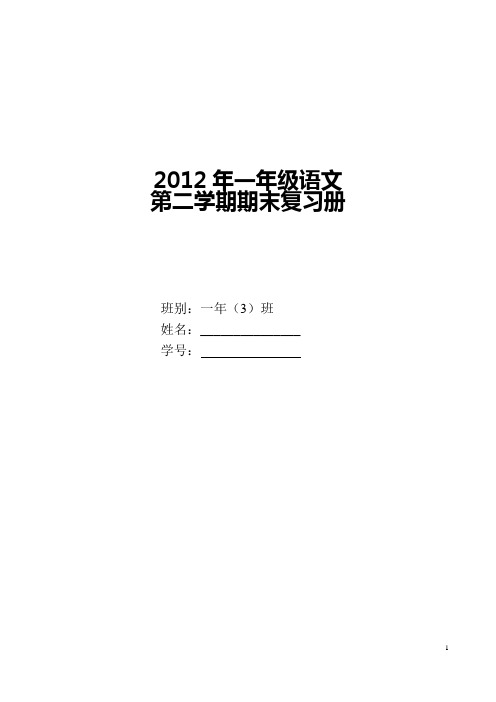 2012 年一年级语文
第二学期期末复习册

班别：一年（3）班
姓名：________________
学号：________________

1